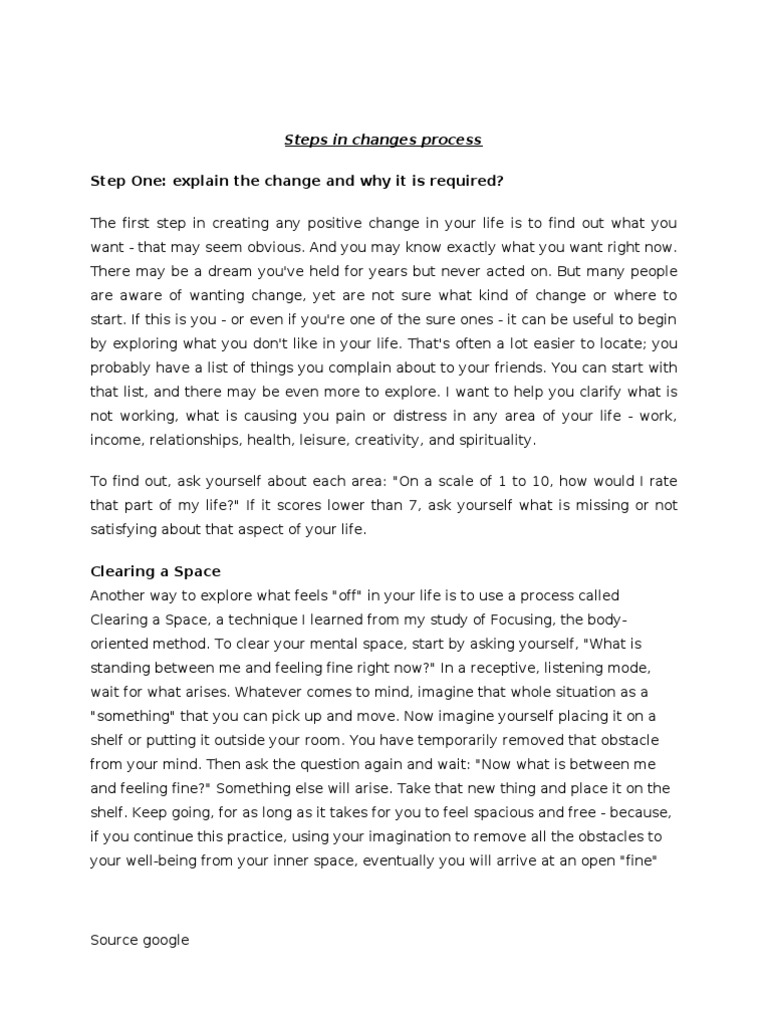 Steps in changes process

Step One: explain the change and why it is required?

The first step in creating any positive change in your life is to find out what you want - that may seem obvious. And you may know exactly what you want right now. There may be a dream you've held for years but never acted on. But many people are aware of wanting change, yet are not sure what kind of change or where to start. If this is you - or even if you're one of the sure ones - it can be useful to begin by exploring what you don't like in your life. That's often a lot easier to locate; you probably have a list of things you complain about to your friends. You can start with that list, and there may be even more to explore. I want to help you clarify what is not working, what is causing you pain or distress in any area of your life - work, income, relationships, health, leisure, creativity, and spirituality.

To find out, ask yourself about each area: "On a scale of 1 to 10, how would I rate that part of my life?" If it scores lower than 7, ask yourself what is missing or not satisfying about that aspect of your life.

Clearing a Space
Another way to explore what feels "off" in your life is to use a process called Clearing a Space, a technique I learned from my study of Focusing, the body-oriented method. To clear your mental space, start by asking yourself, "What is standing between me and feeling fine right now?" In a receptive, listening mode, wait for what arises. Whatever comes to mind, imagine that whole situation as a "something" that you can pick up and move. Now imagine yourself placing it on a shelf or putting it outside your room. You have temporarily removed that obstacle from your mind. Then ask the question again and wait: "Now what is between me and feeling fine?" Something else will arise. Take that new thing and place it on the shelf. Keep going, for as long as it takes for you to feel spacious and free - because, if you continue this practice, using your imagination to remove all the obstacles to your well-being from your inner space, eventually you will arrive at an open "fine"

Source google